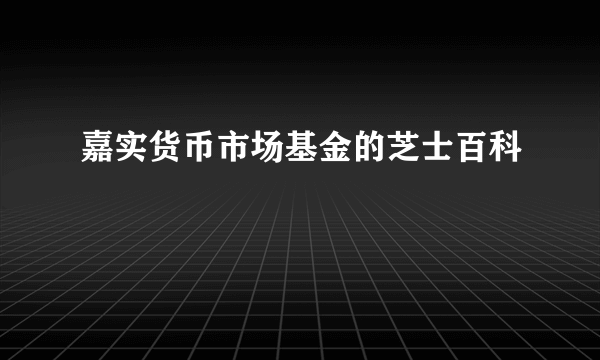 嘉实货币市场基金的芝士百科